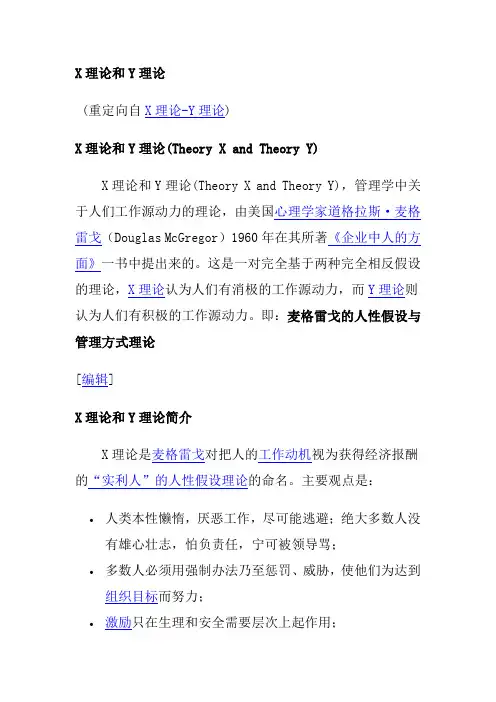 X理论和Y理论

（重定向自X理论-Y理论）

X理论和Y理论(Theory X and Theory Y)

X理论和Y理论(Theory X and Theory Y)，管理学中关于人们工作源动力的理论，由美国心理学家道格拉斯·麦格雷戈（Douglas McGregor）1960年在其所著《企业中人的方面》一书中提出来的。这是一对完全基于两种完全相反假设的理论，X理论认为人们有消极的工作源动力，而Y理论则认为人们有积极的工作源动力。即：麦格雷戈的人性假设与管理方式理论

[编辑]

X理论和Y理论简介

X理论是麦格雷戈对把人的工作动机视为获得经济报酬的“实利人”的人性假设理论的命名。主要观点是：

• 人类本性懒惰，厌恶工作，尽可能逃避；绝大多数人没有雄心壮志，怕负责任，宁可被领导骂；
• 多数人必须用强制办法乃至惩罚、威胁，使他们为达到组织目标而努力；
• 激励只在生理和安全需要层次上起作用；